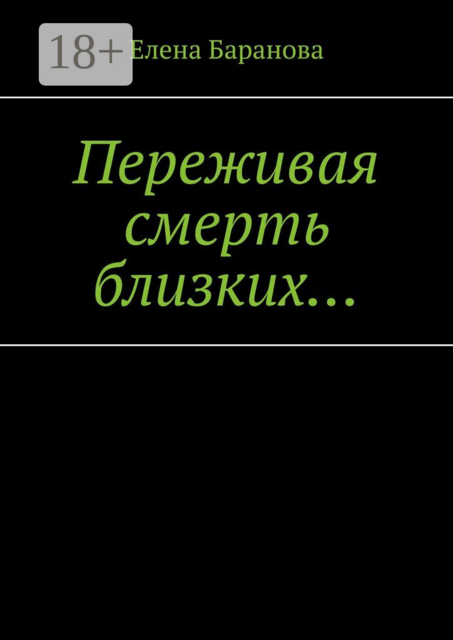 18+

Елена Баранова

Переживая смерть близких…